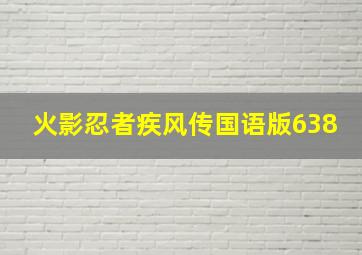 火影忍者疾风传国语版638